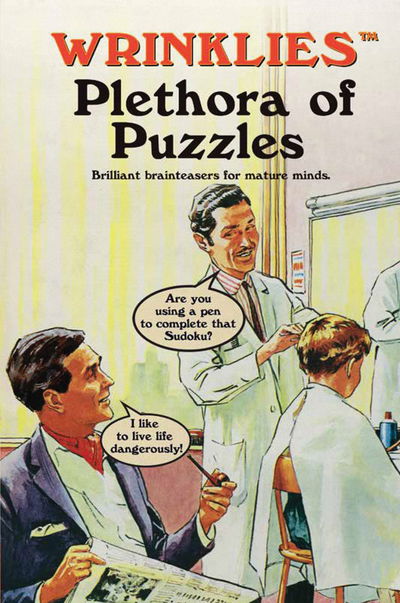 WRINKLIES™

Plethora of Puzzles

Brilliant brainteasers for mature minds.

Are you using a pen to complete that Sudoku?

I like to live life dangerously!